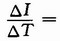 $\frac{\Delta I}{\Delta T} =$